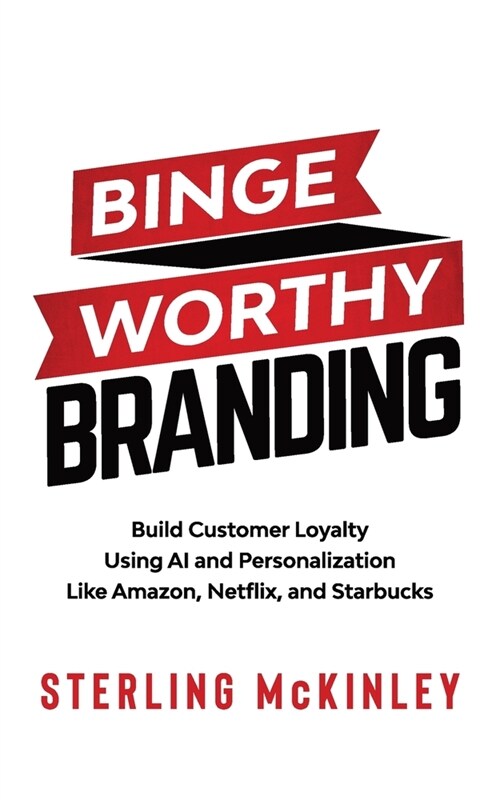 BINGE
WORTHY
BRANDING

Build Customer Loyalty
Using AI and Personalization
Like Amazon, Netflix, and Starbucks

STERLING McKINLEY